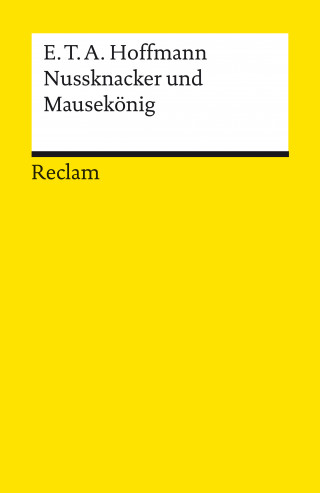 E. T. A. Hoffmann
Nussknacker und Mausekönig

Reclam